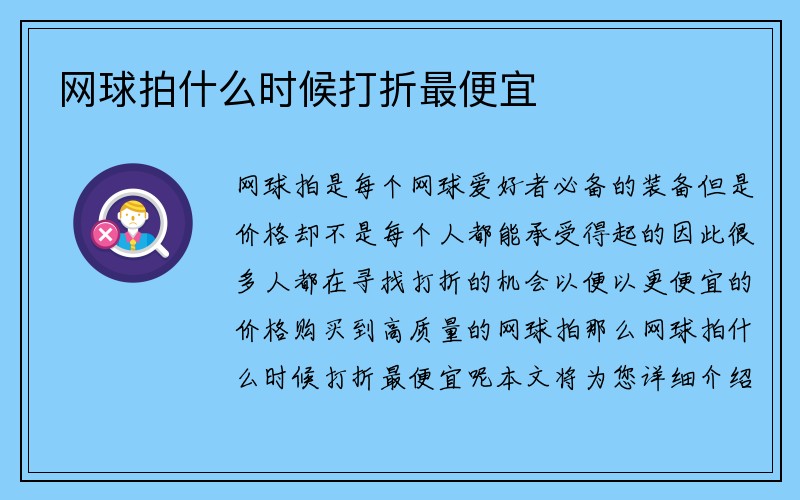 网球拍什么时候打折最便宜

网球拍是每个网球爱好者必备的装备但是价格却不是每个人都能承受得起的因此很多人都在寻找打折的机会以便以更便宜的价格购买到高质量的网球拍那么网球拍什么时候打折最便宜呢本文将为您详细介绍